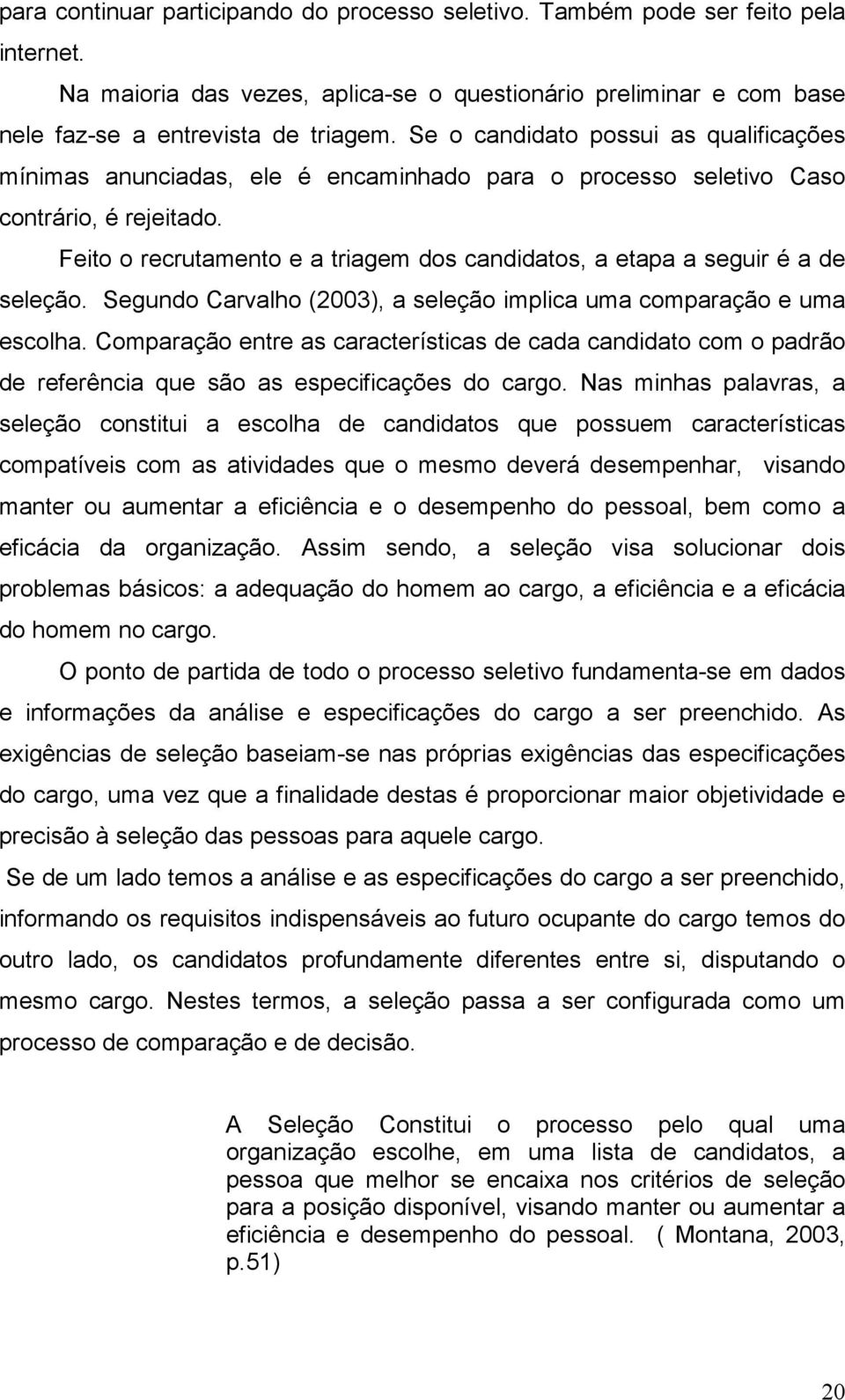 para continuar participando do processo seletivo. Também pode ser feito pela internet.

Na maioria das vezes, aplica-se o questionário preliminar e com base nele faz-se a entrevista de triagem. Se o candidato possui as qualificações mínimas anunciadas, ele é encaminhado para o processo seletivo Caso contrário, é rejeitado.

Feito o recrutamento e a triagem dos candidatos, a etapa a seguir é a de seleção. Segundo Carvalho (2003), a seleção implica uma comparação e uma escolha. Comparação entre as características de cada candidato com o padrão de referência que são as especificações do cargo. Nas minhas palavras, a seleção constitui a escolha de candidatos que possuem características compatíveis com as atividades que o mesmo deverá desempenhar, visando manter ou aumentar a eficiência e o desempenho do pessoal, bem como a eficácia da organização. Assim sendo, a seleção visa solucionar dois problemas básicos: a adequação do homem ao cargo, a eficiência e a eficácia do homem no cargo.

O ponto de partida de todo o processo seletivo fundamenta-se em dados e informações da análise e especificações do cargo a ser preenchido. As exigências de seleção baseiam-se nas próprias exigências das especificações do cargo, uma vez que a finalidade destas é proporcionar maior objetividade e precisão à seleção das pessoas para aquele cargo.

Se de um lado temos a análise e as especificações do cargo a ser preenchido, informando os requisitos indispensáveis ao futuro ocupante do cargo temos do outro lado, os candidatos profundamente diferentes entre si, disputando o mesmo cargo. Nestes termos, a seleção passa a ser configurada como um processo de comparação e de decisão.

A Seleção Constitui o processo pelo qual uma organização escolhe, em uma lista de candidatos, a pessoa que melhor se encaixa nos critérios de seleção para a posição disponível, visando manter ou aumentar a eficiência e desempenho do pessoal. ( Montana, 2003, p.51)

20